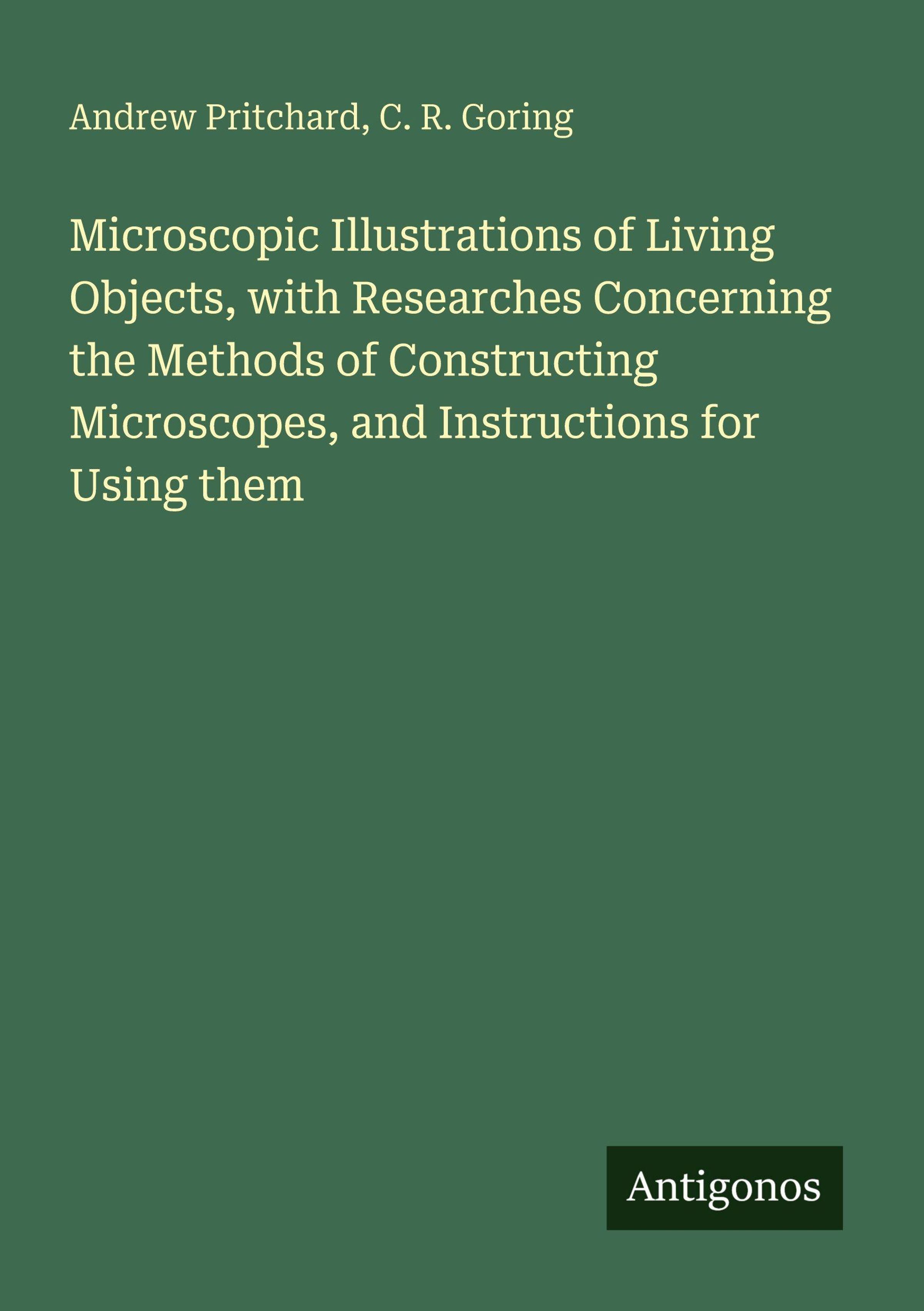 Andrew Pritchard, C. R. Goring

Microscopic Illustrations of Living Objects, with Researches Concerning the Methods of Constructing Microscopes, and Instructions for Using them

Antigonos